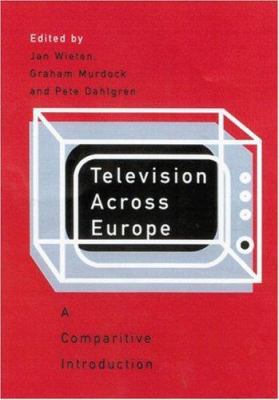 Edited by
Jan Wieten,
Graham Murdock
and Pete Dahlgren

Television Across Europe

A Comparitive Introduction